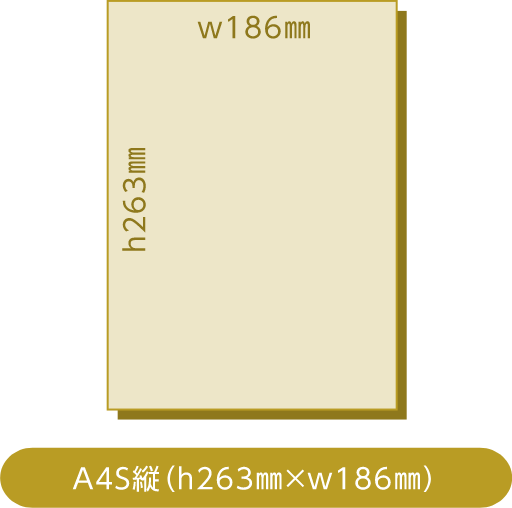 w186㎜

h263㎜

A4S縦（h263㎜×w186㎜）